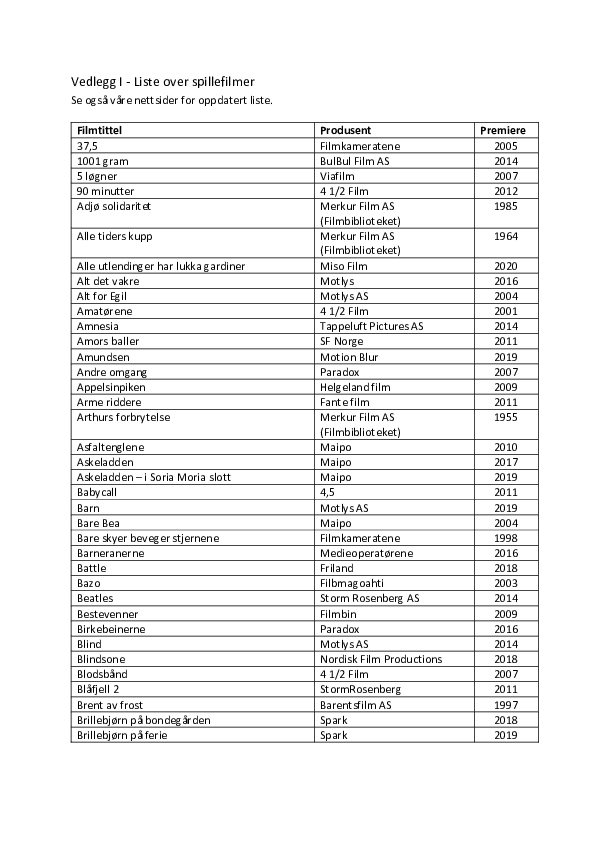 Vedlegg I - Liste over spillefilmer
Se også våre nettsider for oppdatert liste.

| Filmtittel | Produsent | Premiere |
|---|---|---|
| 37,5 | Filmkameratene | 2005 |
| 1001 gram | BulBul Film AS | 2014 |
| 5 løgner | Viafilm | 2007 |
| 90 minutter | 4 1/2 Film | 2012 |
| Adjø solidaritet | Merkur Film AS (Filmbiblioteket) | 1985 |
| Alle tiders kupp | Merkur Film AS (Filmbiblioteket) | 1964 |
| Alle utlendinger har lukka gardiner | Miso Film | 2020 |
| Alt det vakre | Motlys | 2016 |
| Alt for Egil | Motlys AS | 2004 |
| Amatørene | 4 1/2 Film | 2001 |
| Amnesia | Tappeluft Pictures AS | 2014 |
| Amors baller | SF Norge | 2011 |
| Amundsen | Motion Blur | 2019 |
| Andre omgang | Paradox | 2007 |
| Appelsinpiken | Helgeland film | 2009 |
| Arme riddere | Fante film | 2011 |
| Arthurs forbrytelse | Merkur Film AS (Filmbiblioteket) | 1955 |
| Asfaltenglene | Maipo | 2010 |
| Askeladden | Maipo | 2017 |
| Askeladden – i Soria Moria slott | Maipo | 2019 |
| Babycall | 4,5 | 2011 |
| Barn | Motlys AS | 2019 |
| Bare Bea | Maipo | 2004 |
| Bare skyer beveger stjernene | Filmkameratene | 1998 |
| Barneranerne | Medieoperatørene | 2016 |
| Battle | Friland | 2018 |
| Bazo | Filbmagoahti | 2003 |
| Beatles | Storm Rosenberg AS | 2014 |
| Bestevenner | Filmbin | 2009 |
| Birkebeinerne | Paradox | 2016 |
| Blind | Motlys AS | 2014 |
| Blindsone | Nordisk Film Productions | 2018 |
| Blodsbånd | 4 1/2 Film | 2007 |
| Blåfjell 2 | StormRosenberg | 2011 |
| Brent av frost | Barentsfilm AS | 1997 |
| Brillebjørn på bondegården | Spark | 2018 |
| Brillebjørn på ferie | Spark | 2019 |